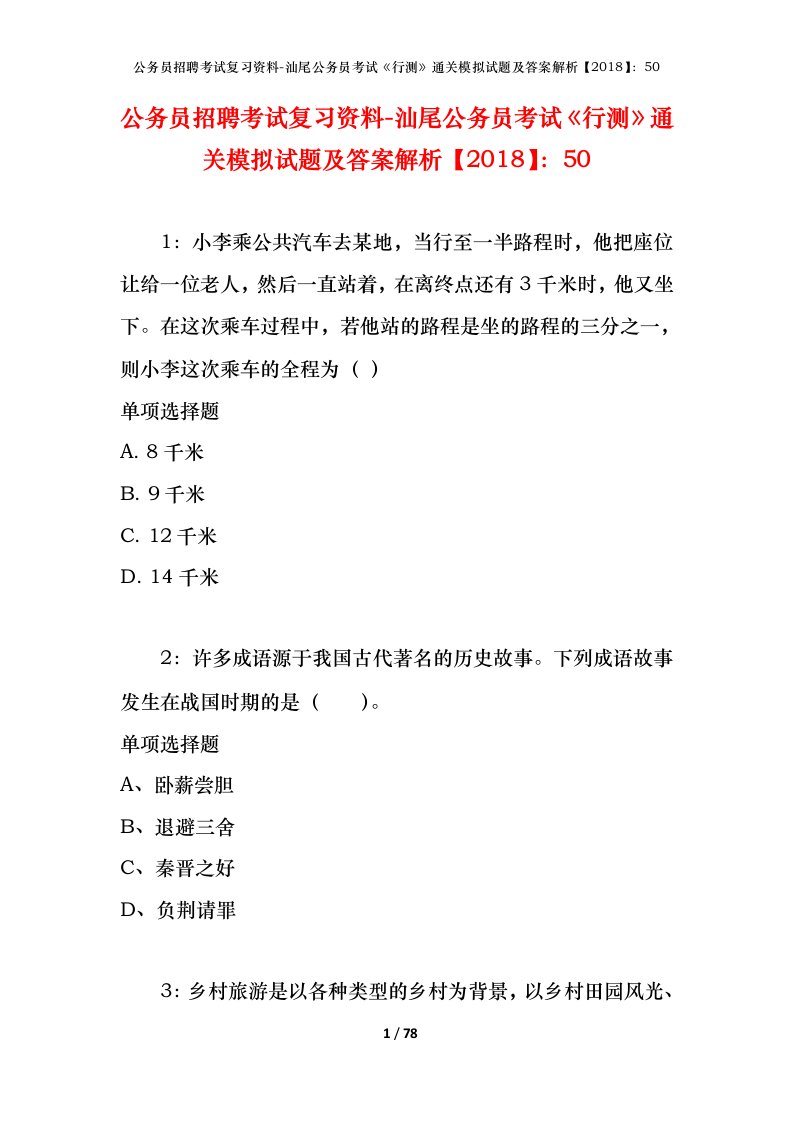 公务员招聘考试复习资料-汕尾公务员考试《行测》通关模拟试题及答案解析【2018】：50

公务员招聘考试复习资料-汕尾公务员考试《行测》通关模拟试题及答案解析【2018】：50

1：小李乘公共汽车去某地，当行至一半路程时，他把座位让给一位老人，然后一直站着，在离终点还有 3 千米时，他又坐下。在这次乘车过程中，若他站的路程是坐的路程的三分之一，则小李这次乘车的全程为（ ）

单项选择题

A. 8 千米

B. 9 千米

C. 12 千米

D. 14 千米

2：许多成语源于我国古代著名的历史故事。下列成语故事发生在战国时期的是（　　）。

单项选择题

A、卧薪尝胆

B、退避三舍

C、秦晋之好

D、负荆请罪

3：乡村旅游是以各种类型的乡村为背景，以乡村田园风光、

1 / 78